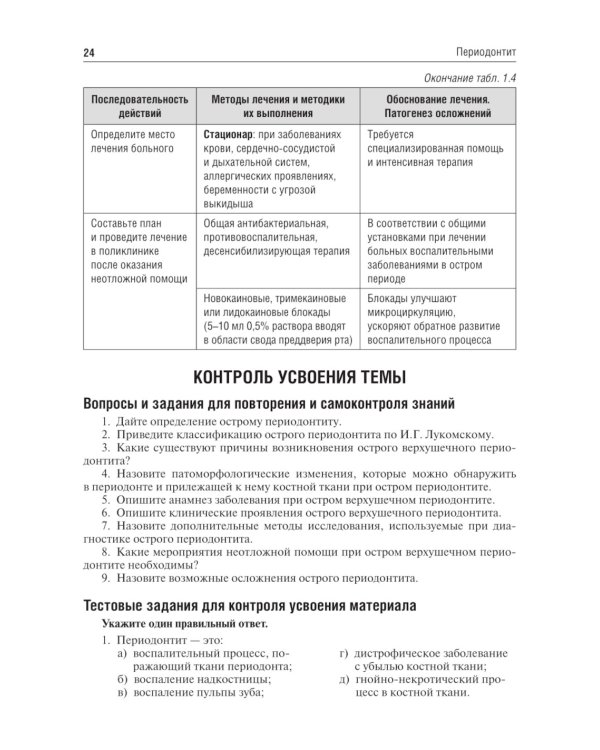 24 Периодонтит

Окончание табл. 1.4

| Последовательность действий | Методы лечения и методики их выполнения | Обоснование лечения. Патогенез осложнений |
|---|---|---|
| Определите место лечения больного | Стационар: при заболеваниях крови, сердечно-сосудистой и дыхательной систем, аллергических проявлениях, беременности с угрозой выкидыша | Требуется специализированная помощь и интенсивная терапия |
| Составьте план и проведите лечение в поликлинике после оказания неотложной помощи | Общая антибактериальная, противовоспалительная, десенсибилизирующая терапия | В соответствии с общими установками при лечении больных воспалительными заболеваниями в остром периоде |
| | Новокаиновые, тримекаиновые или лидокаиновые блокады (5–10 мл 0,5% раствора вводят в области свода преддверия рта) | Блокады улучшают микроциркуляцию, ускоряют обратное развитие воспалительного процесса |

КОНТРОЛЬ УСВОЕНИЯ ТЕМЫ

Вопросы и задания для повторения и самоконтроля знаний

1. Дайте определение острому периодонтиту.

2. Приведите классификацию острого периодонтита по И.Г. Лукомскому.

3. Какие существуют причины возникновения острого верхушечного периодонтита?

4. Назовите патоморфологические изменения, которые можно обнаружить в периодонте и прилежащей к нему костной ткани при остром периодонтите.

5. Опишите анамнез заболевания при остром верхушечном периодонтите.

6. Опишите клинические проявления острого верхушечного периодонтита.

7. Назовите дополнительные методы исследования, используемые при диагностике острого периодонтита.

8. Какие мероприятия неотложной помощи при остром верхушечном периодонтите необходимы?

9. Назовите возможные осложнения острого периодонтита.

Тестовые задания для контроля усвоения материала

Укажите один правильный ответ.

1. Периодонтит — это:
а) воспалительный процесс, поражающий ткани периодонта;
б) воспаление надкостницы;
в) воспаление пульпы зуба;
г) дистрофическое заболевание с убылью костной ткани;
д) гнойно-некротический процесс в костной ткани.